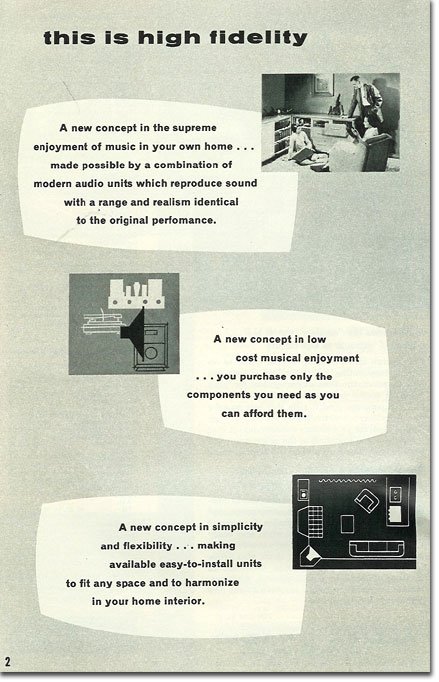 this is high fidelity

A new concept in the supreme enjoyment of music in your own home . . . made possible by a combination of modern audio units which reproduce sound with a range and realism identical to the original perfomance.

A new concept in low cost musical enjoyment . . . you purchase only the components you need as you can afford them.

A new concept in simplicity and flexibility . . . making available easy-to-install units to fit any space and to harmonize in your home interior.

2